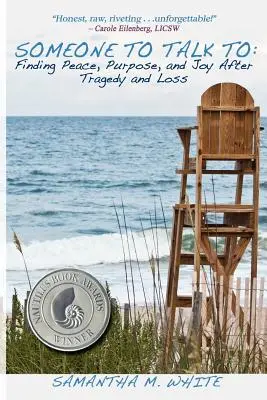 "Honest, raw, riveting . . .unforgettable!"
– Carole Eilenberg, LICSW

SOMEONE TO TALK TO:
Finding Peace, Purpose, and Joy After Tragedy and Loss

NAUTILUS BOOK AWARDS
WINNER

SAMANTHA M. WHITE